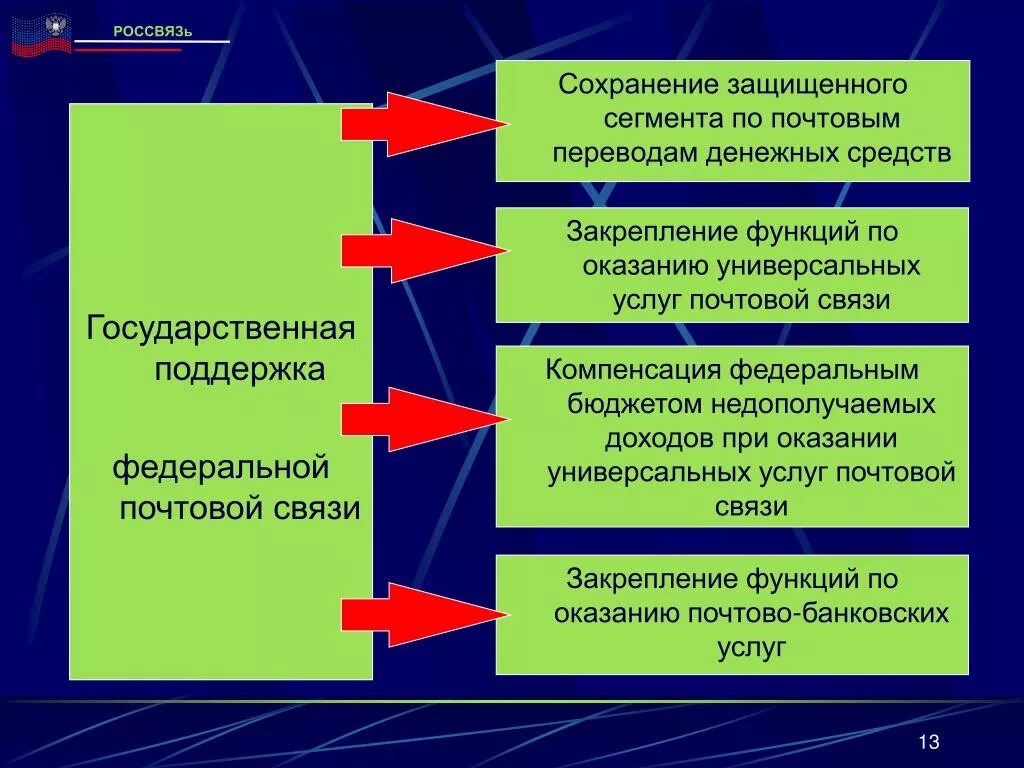 РОССВЯЗЬ

Государственная поддержка

федеральной почтовой связи

Сохранение защищенного сегмента по почтовым переводам денежных средств

Закрепление функций по оказанию универсальных услуг почтовой связи

Компенсация федеральным бюджетом недополучаемых доходов при оказании универсальных услуг почтовой связи

Закрепление функций по оказанию почтово-банковских услуг

13